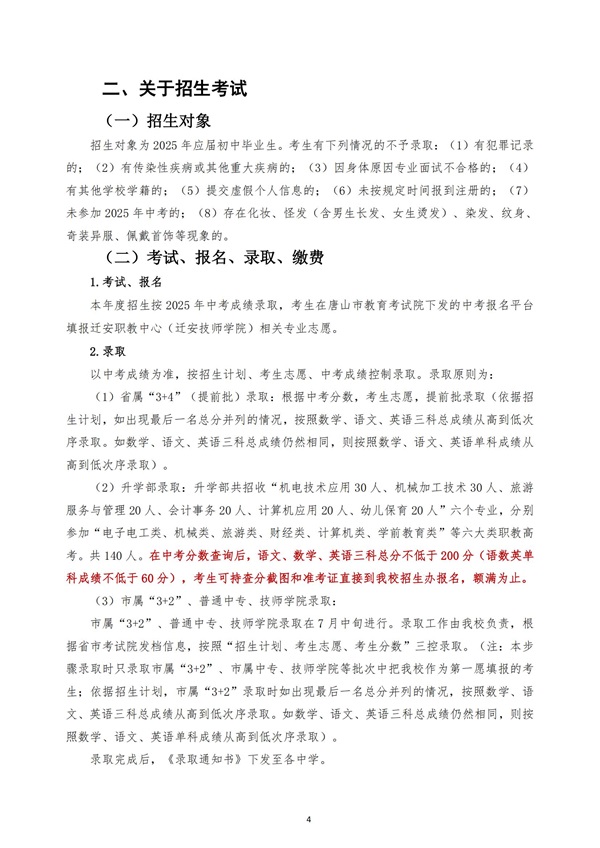 二、关于招生考试

（一）招生对象

招生对象为2025年应届初中毕业生。考生有下列情况的不予录取：（1）有犯罪记录的；（2）有传染性疾病或其他重大疾病的；（3）因身体原因专业面试不合格的；（4）有其他学校学籍的；（5）提交虚假个人信息的；（6）未按规定时间报到注册的；（7）未参加2025年中考的；（8）存在化妆、怪发（含男生长发、女生烫发）、染发、纹身、奇装异服、佩戴首饰等现象的。

（二）考试、报名、录取、缴费

1.考试、报名

本年度招生按2025年中考成绩录取，考生在唐山市教育考试院下发的中考报名平台填报迁安职教中心（迁安技师学院）相关专业志愿。

2.录取

以中考成绩为准，按招生计划、考生志愿、中考成绩控制录取。录取原则为：

（1）省属“3+4”（提前批）录取：根据中考分数，考生志愿，提前批录取（依据招生计划，如出现最后一名总分并列的情况，按照数学、语文、英语三科总成绩从高到低次序录取。如数学、语文、英语三科总成绩仍然相同，则按照数学、语文、英语单科成绩从高到低次序录取）。

（2）升学部录取：升学部共招收“机电技术应用30人、机械加工技术30人、旅游服务与管理20人、会计事务20人、计算机应用20人、幼儿保育20人”六个专业，分别参加“电子电工类、机械类、旅游类、财经类、计算机类、学前教育类”等六大类职教高考。共140人。在中考分数查询后，语文、数学、英语三科总分不低于200分（语数英单科成绩不低于60分），考生可持查分截图和准考证直接到我校招生办报名，额满为止。

（3）市属“3+2”、普通中专、技师学院录取：

市属“3+2”、普通中专、技师学院录取在7月中旬进行。录取工作由我校负责，根据省市考试院发档信息，按照“招生计划、考生志愿、考生分数”三控录取。（注：本步骤录取时只录取市属“3+2”、市属中专、技师学院等批次中把我校作为第一愿填报的考生；依据招生计划，市属“3+2”录取时如出现最后一名总分并列的情况，按照数学、语文、英语三科总成绩从高到低次序录取。如数学、语文、英语三科总成绩仍然相同，则按照数学、语文、英语单科成绩从高到低次序录取）。

录取完成后，《录取通知书》下发至各中学。

4